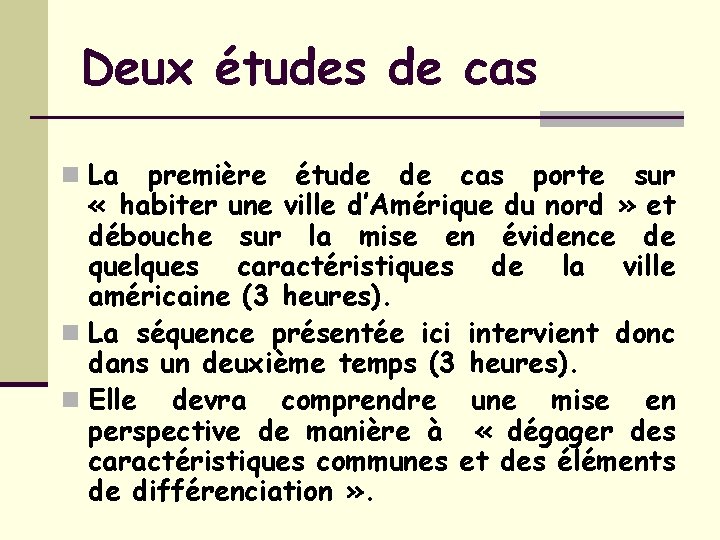 Deux études de cas

La première étude de cas porte sur « habiter une ville d'Amérique du nord » et débouche sur la mise en évidence de quelques caractéristiques de la ville américaine (3 heures).

La séquence présentée ici intervient donc dans un deuxième temps (3 heures).

Elle devra comprendre une mise en perspective de manière à « dégager des caractéristiques communes et des éléments de différenciation ».